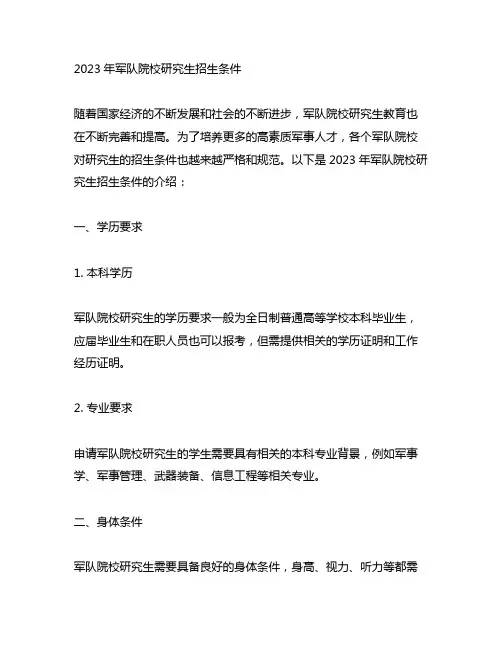 2023 年军队院校研究生招生条件

随着国家经济的不断发展和社会的不断进步，军队院校研究生教育也在不断完善和提高。为了培养更多的高素质军事人才，各个军队院校对研究生的招生条件也越来越严格和规范。以下是 2023 年军队院校研究生招生条件的介绍：

一、学历要求

1. 本科学历

军队院校研究生的学历要求一般为全日制普通高等学校本科毕业生，应届毕业生和在职人员也可以报考，但需提供相关的学历证明和工作经历证明。

2. 专业要求

申请军队院校研究生的学生需要具有相关的本科专业背景，例如军事学、军事管理、武器装备、信息工程等相关专业。

二、身体条件

军队院校研究生需要具备良好的身体条件，身高、视力、听力等都需